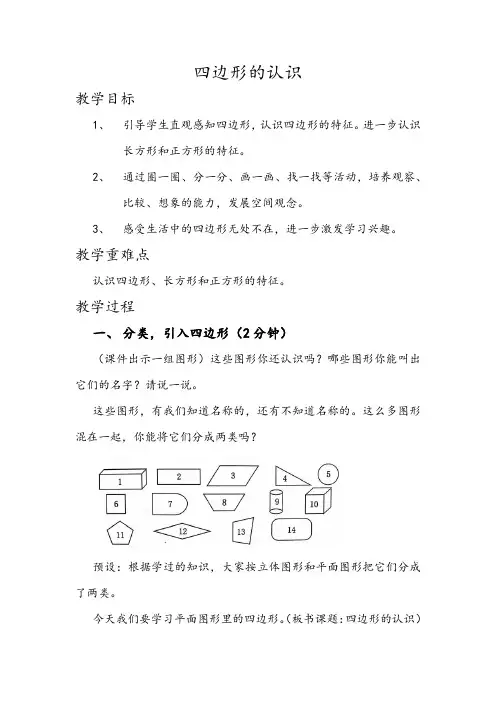 四边形的认识

教学目标

1、 引导学生直观感知四边形，认识四边形的特征。进一步认识长方形和正方形的特征。

2、 通过圈一圈、分一分、画一画、找一找等活动，培养观察、比较、想象的能力，发展空间观念。

3、 感受生活中的四边形无处不在，进一步激发学习兴趣。

教学重难点

认识四边形、长方形和正方形的特征。

教学过程

一、分类，引入四边形（2分钟）

（课件出示一组图形）这些图形你还认识吗？哪些图形你能叫出它们的名字？请说一说。

这些图形，有我们知道名称的，还有不知道名称的。这么多图形混在一起，你能将它们分成两类吗？

1 2 3 4 5
6 7 8 9 10
11 12 13 14

预设：根据学过的知识，大家按立体图形和平面图形把它们分成了两类。

今天我们要学习平面图形里的四边形。(板书课题:四边形的认识)